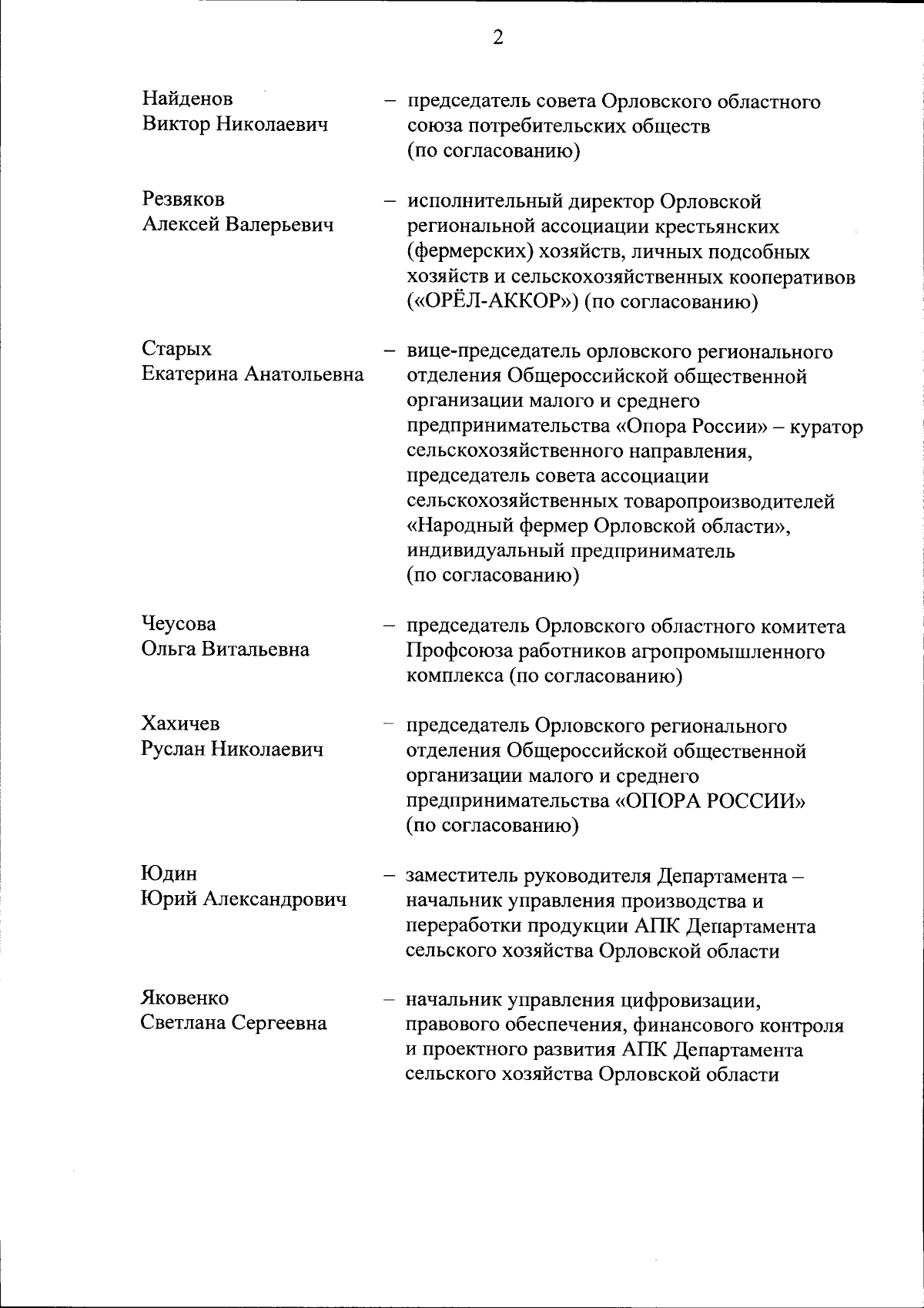 2

Найденов Виктор Николаевич – председатель совета Орловского областного союза потребительских обществ (по согласованию)

Резвяков Алексей Валерьевич – исполнительный директор Орловской региональной ассоциации крестьянских (фермерских) хозяйств, личных подсобных хозяйств и сельскохозяйственных кооперативов («ОРЁЛ-АККОР») (по согласованию)

Старых Екатерина Анатольевна – вице-председатель орловского регионального отделения Общероссийской общественной организации малого и среднего предпринимательства «Опора России» – куратор сельскохозяйственного направления, председатель совета ассоциации сельскохозяйственных товаропроизводителей «Народный фермер Орловской области», индивидуальный предприниматель (по согласованию)

Чеусова Ольга Витальевна – председатель Орловского областного комитета Профсоюза работников агропромышленного комплекса (по согласованию)

Хахичев Руслан Николаевич – председатель Орловского регионального отделения Общероссийской общественной организации малого и среднего предпринимательства «ОПОРА РОССИИ» (по согласованию)

Юдин Юрий Александрович – заместитель руководителя Департамента – начальник управления производства и переработки продукции АПК Департамента сельского хозяйства Орловской области

Яковенко Светлана Сергеевна – начальник управления цифровизации, правового обеспечения, финансового контроля и проектного развития АПК Департамента сельского хозяйства Орловской области